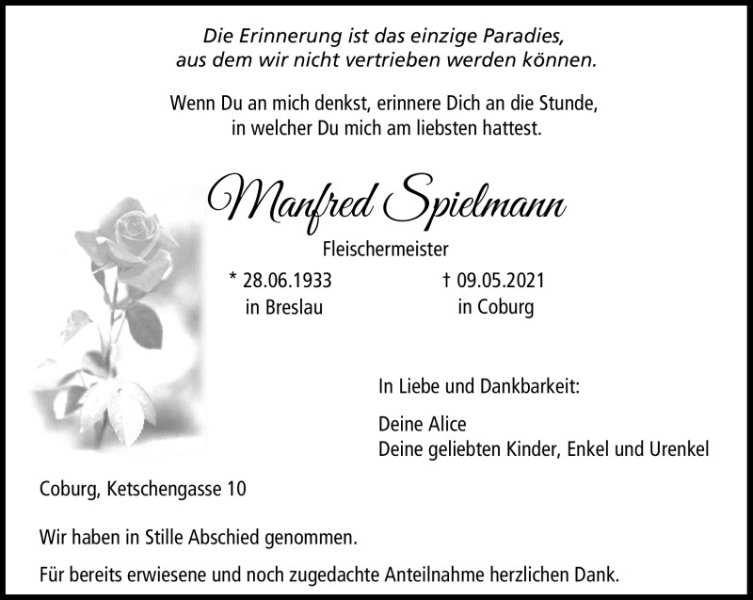 Die Erinnerung ist das einzige Paradies,
aus dem wir nicht vertrieben werden können.

Wenn Du an mich denkst, erinnere Dich an die Stunde,
in welcher Du mich am liebsten hattest.

Manfred Spielmann

Fleischermeister

* 28.06.1933
in Breslau

† 09.05.2021
in Coburg

In Liebe und Dankbarkeit:

Deine Alice
Deine geliebten Kinder, Enkel und Urenkel

Coburg, Ketschengasse 10

Wir haben in Stille Abschied genommen.

Für bereits erwiesene und noch zugedachte Anteilnahme herzlichen Dank.